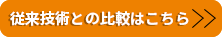 従来技術との比較はこちら >>